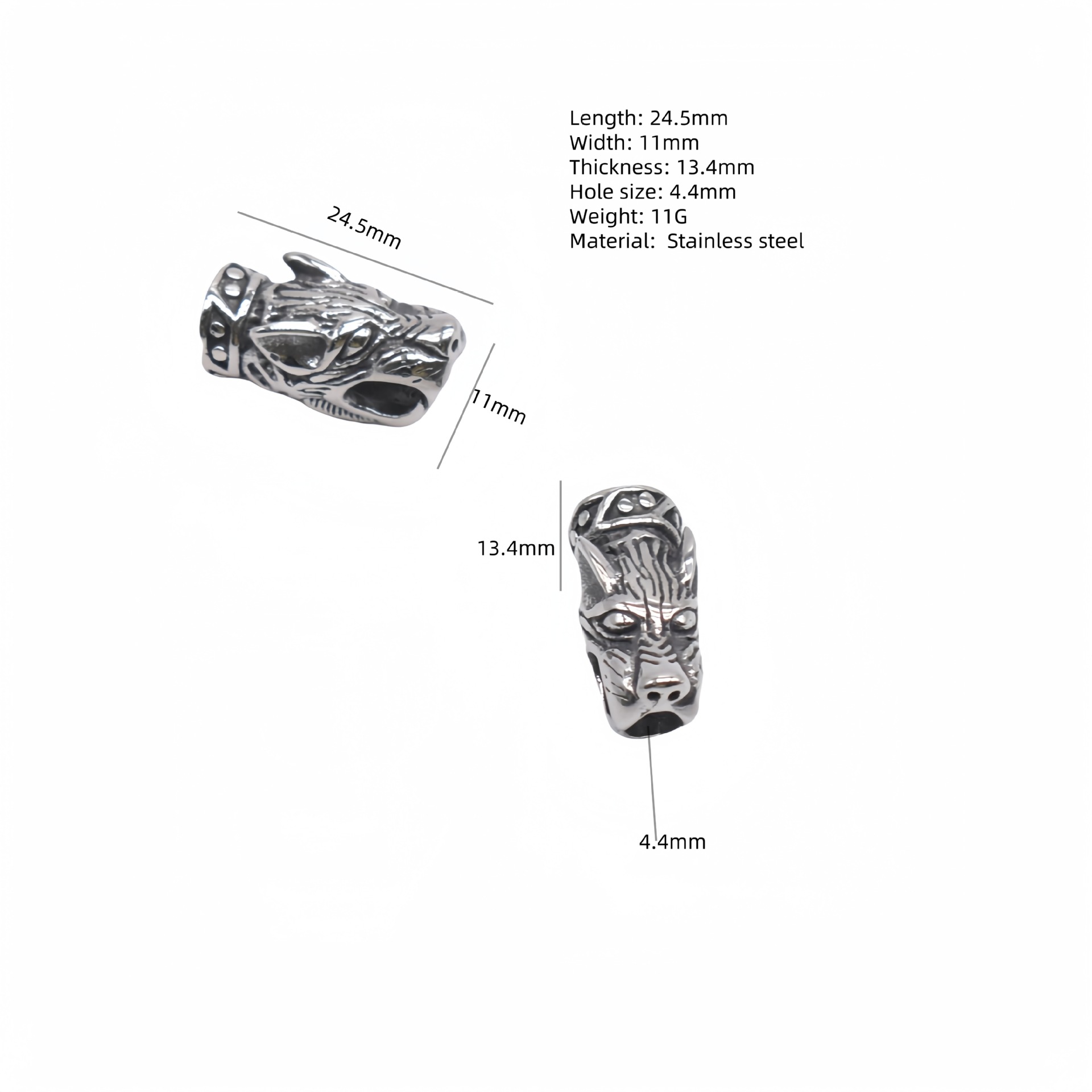 Length: 24.5mm
Width: 11mm
Thickness: 13.4mm
Hole size: 4.4mm
Weight: 11G
Material:  Stainless steel

24.5mm

11mm

13.4mm

4.4mm